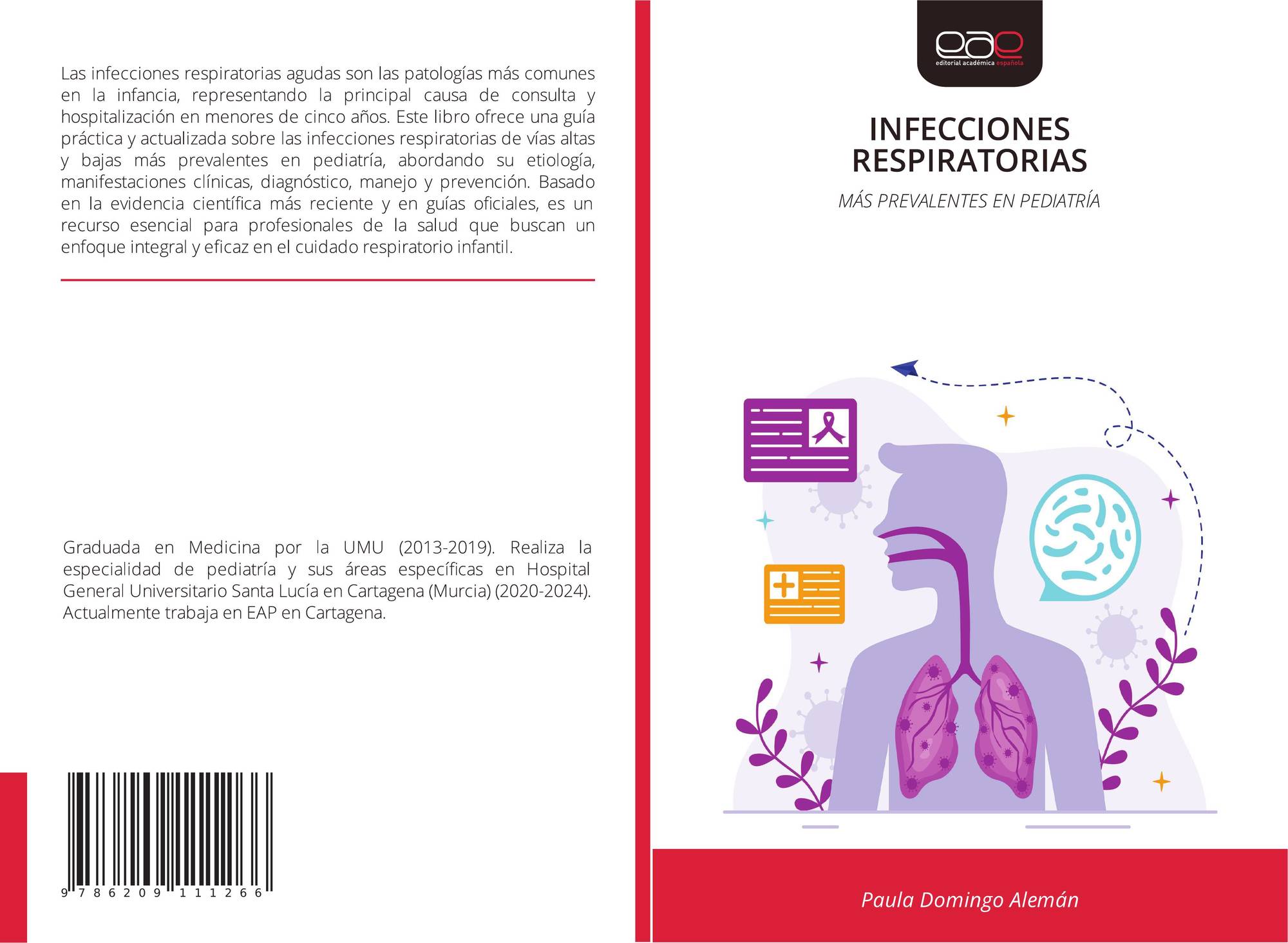 Las infecciones respiratorias agudas son las patologías más comunes en la infancia, representando la principal causa de consulta y hospitalización en menores de cinco años. Este libro ofrece una guía práctica y actualizada sobre las infecciones respiratorias de vías altas y bajas más prevalentes en pediatría, abordando su etiología, manifestaciones clínicas, diagnóstico, manejo y prevención. Basado en la evidencia científica más reciente y en guías oficiales, es un recurso esencial para profesionales de la salud que buscan un enfoque integral y eficaz en el cuidado respiratorio infantil.

Graduada en Medicina por la UMU (2013-2019). Realiza la especialidad de pediatría y sus áreas específicas en Hospital General Universitario Santa Lucía en Cartagena (Murcia) (2020-2024). Actualmente trabaja en EAP en Cartagena.

9 786209 111266

eae
editorial académica española

INFECCIONES
RESPIRATORIAS

MÁS PREVALENTES EN PEDIATRÍA

Paula Domingo Alemán